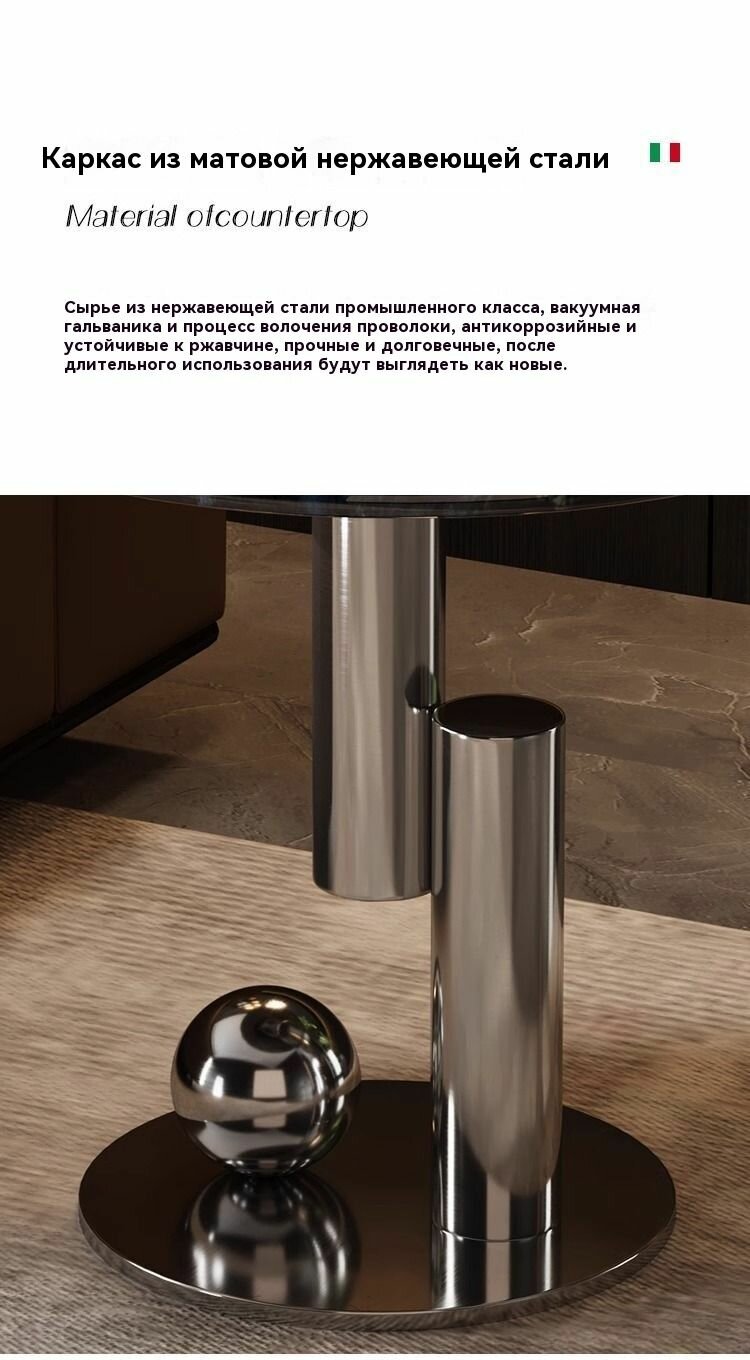 Каркас из матовой нержавеющей стали

Material ofcountertop

Сырье из нержавеющей стали промышленного класса, вакуумная гальваника и процесс волочения проволоки, антикоррозийные и устойчивые к ржавчине, прочные и долговечные, после длительного использования будут выглядеть как новые.